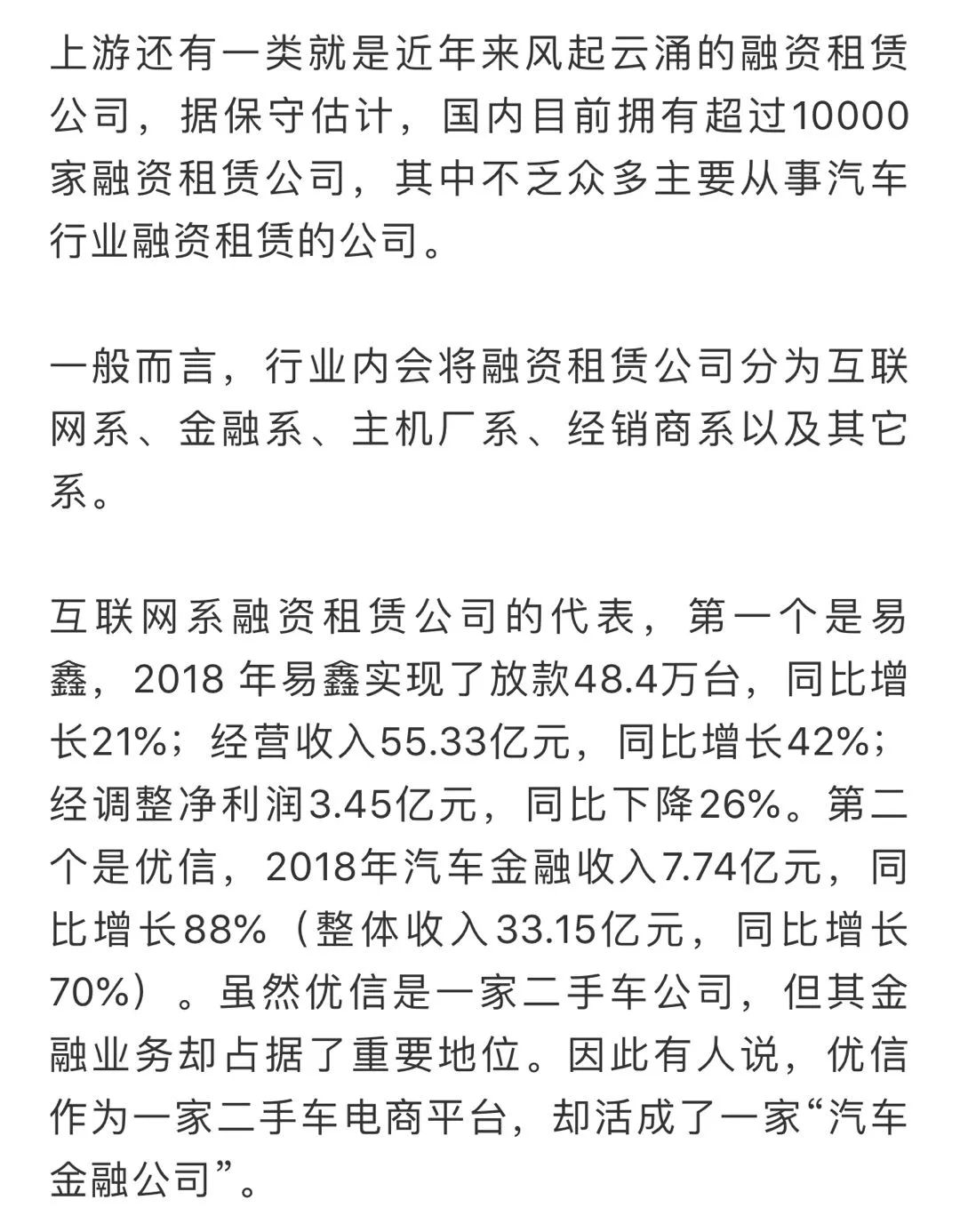 上游还有一类就是近年来风起云涌的融资租赁公司，据保守估计，国内目前拥有超过10000家融资租赁公司，其中不乏众多主要从事汽车行业融资租赁的公司。

一般而言，行业内会将融资租赁公司分为互联网系、金融系、主机厂系、经销商系以及其它系。

互联网系融资租赁公司的代表，第一个是易鑫，2018 年易鑫实现了放款48.4万台，同比增长21%；经营收入55.33亿元，同比增长42%；经调整净利润3.45亿元，同比下降26%。第二个是优信，2018年汽车金融收入7.74亿元，同比增长88%（整体收入33.15亿元，同比增长70%）。虽然优信是一家二手车公司，但其金融业务却占据了重要地位。因此有人说，优信作为一家二手车电商平台，却活成了一家“汽车金融公司”。